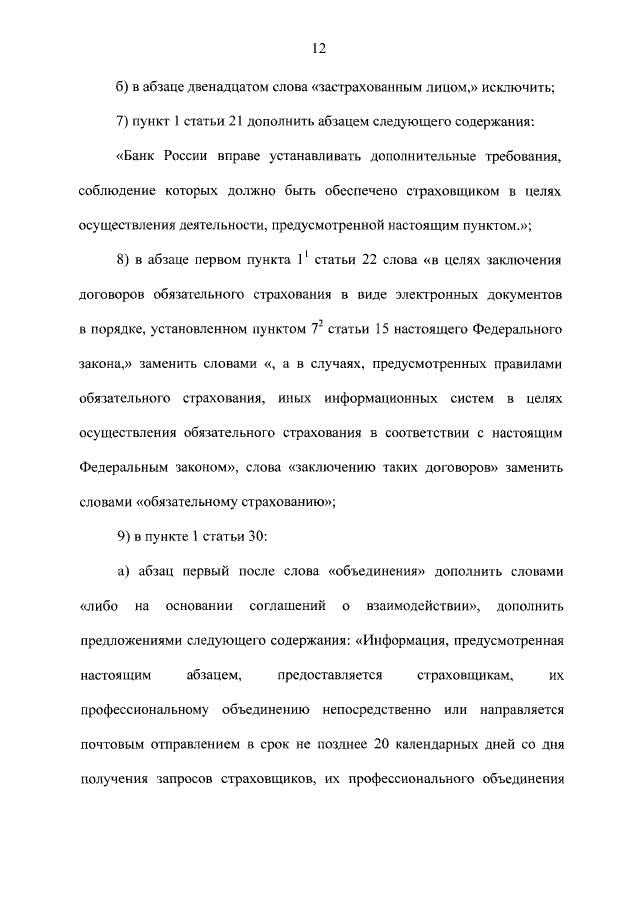 12

б) в абзаце двенадцатом слова «застрахованным лицом,» исключить;

7) пункт 1 статьи 21 дополнить абзацем следующего содержания:

«Банк России вправе устанавливать дополнительные требования, соблюдение которых должно быть обеспечено страховщиком в целях осуществления деятельности, предусмотренной настоящим пунктом.»;

8) в абзаце первом пункта $1^1$ статьи 22 слова «в целях заключения договоров обязательного страхования в виде электронных документов в порядке, установленном пунктом $7^2$ статьи 15 настоящего Федерального закона,» заменить словами «, а в случаях, предусмотренных правилами обязательного страхования, иных информационных систем в целях осуществления обязательного страхования в соответствии с настоящим Федеральным законом», слова «заключению таких договоров» заменить словами «обязательному страхованию»;

9) в пункте 1 статьи 30:

а) абзац первый после слова «объединения» дополнить словами «либо на основании соглашений о взаимодействии», дополнить предложениями следующего содержания: «Информация, предусмотренная настоящим абзацем, предоставляется страховщикам, их профессиональному объединению непосредственно или направляется почтовым отправлением в срок не позднее 20 календарных дней со дня получения запросов страховщиков, их профессионального объединения